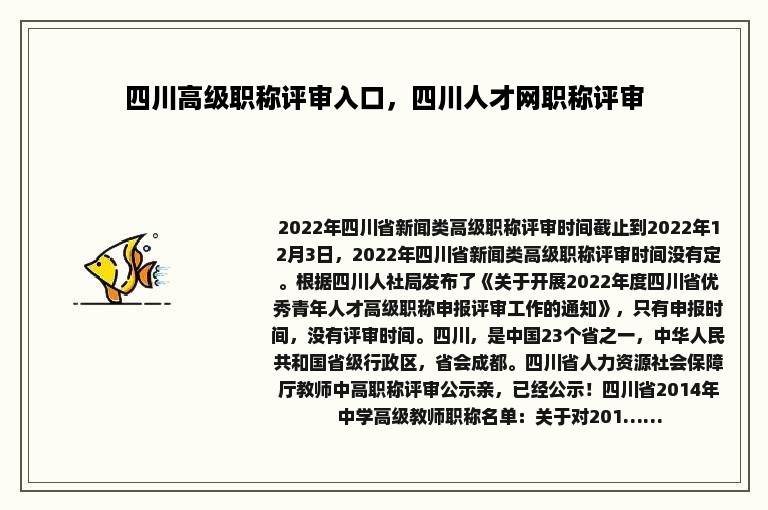 四川高级职称评审入口，四川人才网职称评审

2022年四川省新闻类高级职称评审时间截止到2022年12月3日，2022年四川省新闻类高级职称评审时间没有定。根据四川人社局发布了《关于开展2022年度四川省优秀青年人才高级职称申报评审工作的通知》，只有申报时间，没有评审时间。四川，是中国23个省之一，中华人民共和国省级行政区，省会成都。四川省人力资源社会保障厅教师中高职称评审公示亲，已经公示！四川省2014年中学高级教师职称名单：关于对201......